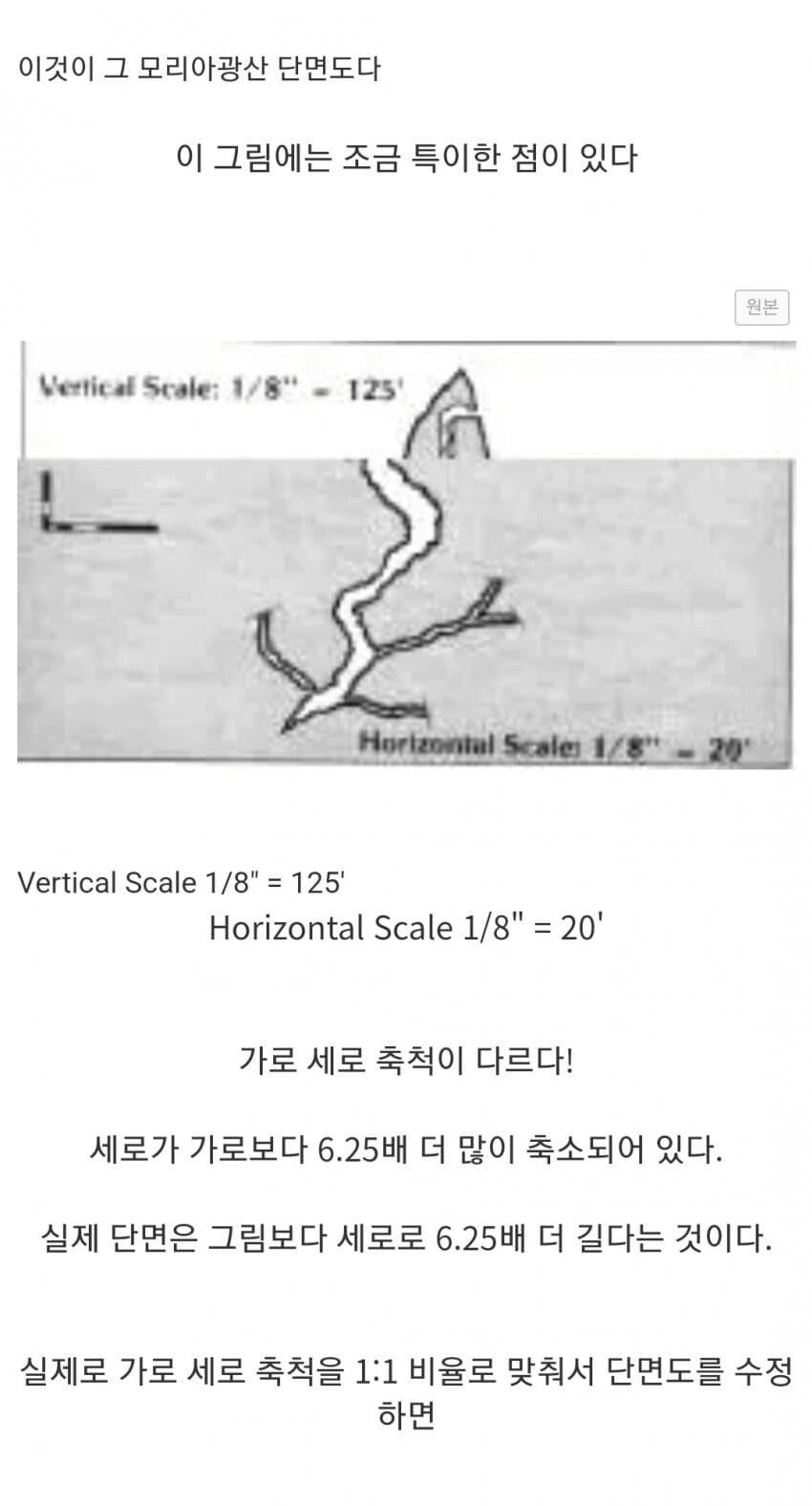 이것이 그 모리아광산 단면도다

이 그림에는 조금 특이한 점이 있다

원본

Vertical Scale: 1/8" = 125'

Horizontal Scale: 1/8" = 20'

Vertical Scale 1/8" = 125'

Horizontal Scale 1/8" = 20'

가로 세로 축척이 다르다!

세로가 가로보다 6.25배 더 많이 축소되어 있다.

실제 단면은 그림보다 세로로 6.25배 더 길다는 것이다.

실제로 가로 세로 축척을 1:1 비율로 맞춰서 단면도를 수정하면